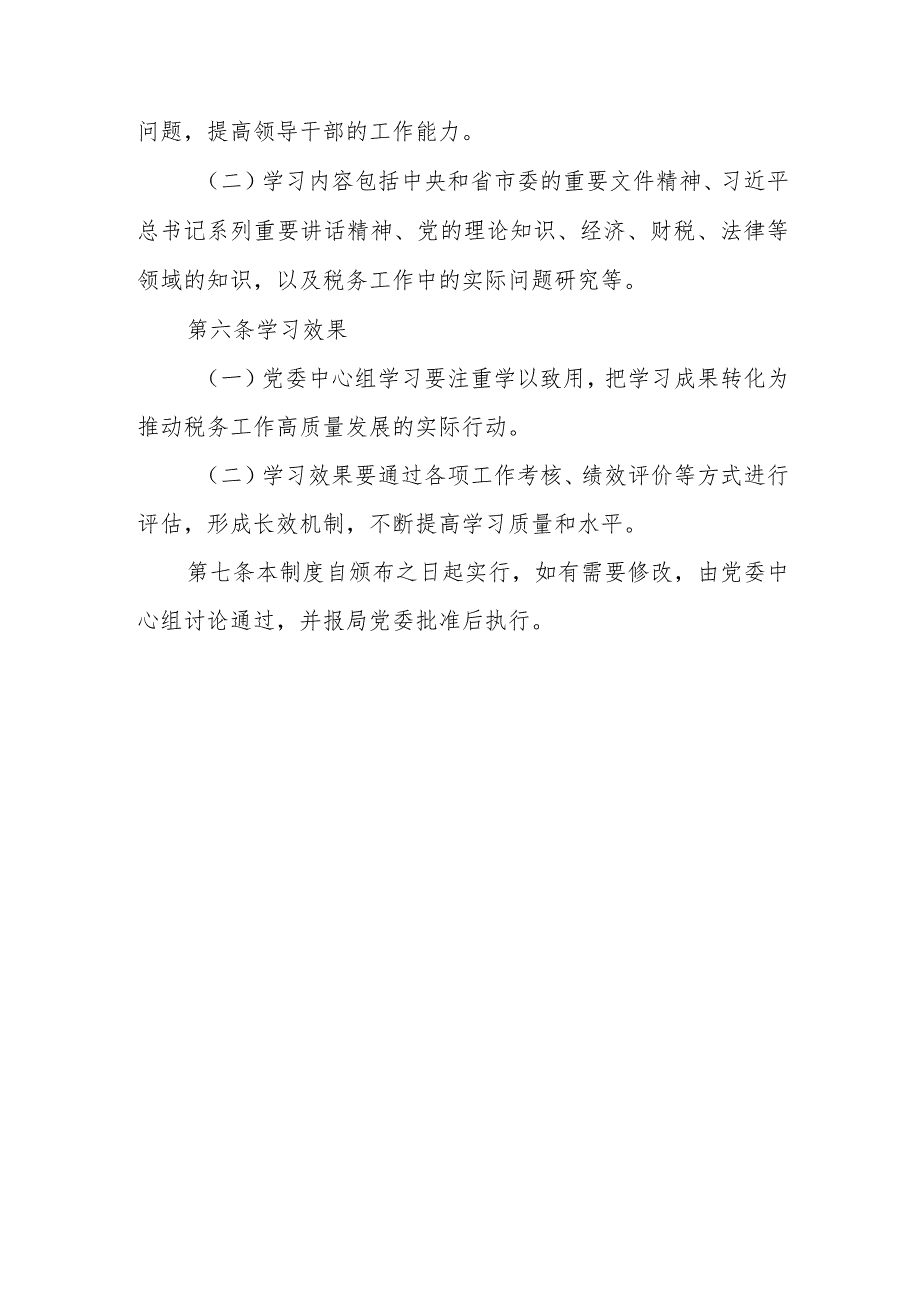 问题，提高领导干部的工作能力。

（二）学习内容包括中央和省市委的重要文件精神、习近平总书记系列重要讲话精神、党的理论知识、经济、财税、法律等领域的知识，以及税务工作中的实际问题研究等。

第六条学习效果

（一）党委中心组学习要注重学以致用，把学习成果转化为推动税务工作高质量发展的实际行动。

（二）学习效果要通过各项工作考核、绩效评价等方式进行评估，形成长效机制，不断提高学习质量和水平。

第七条本制度自颁布之日起实行，如有需要修改，由党委中心组讨论通过，并报局党委批准后执行。